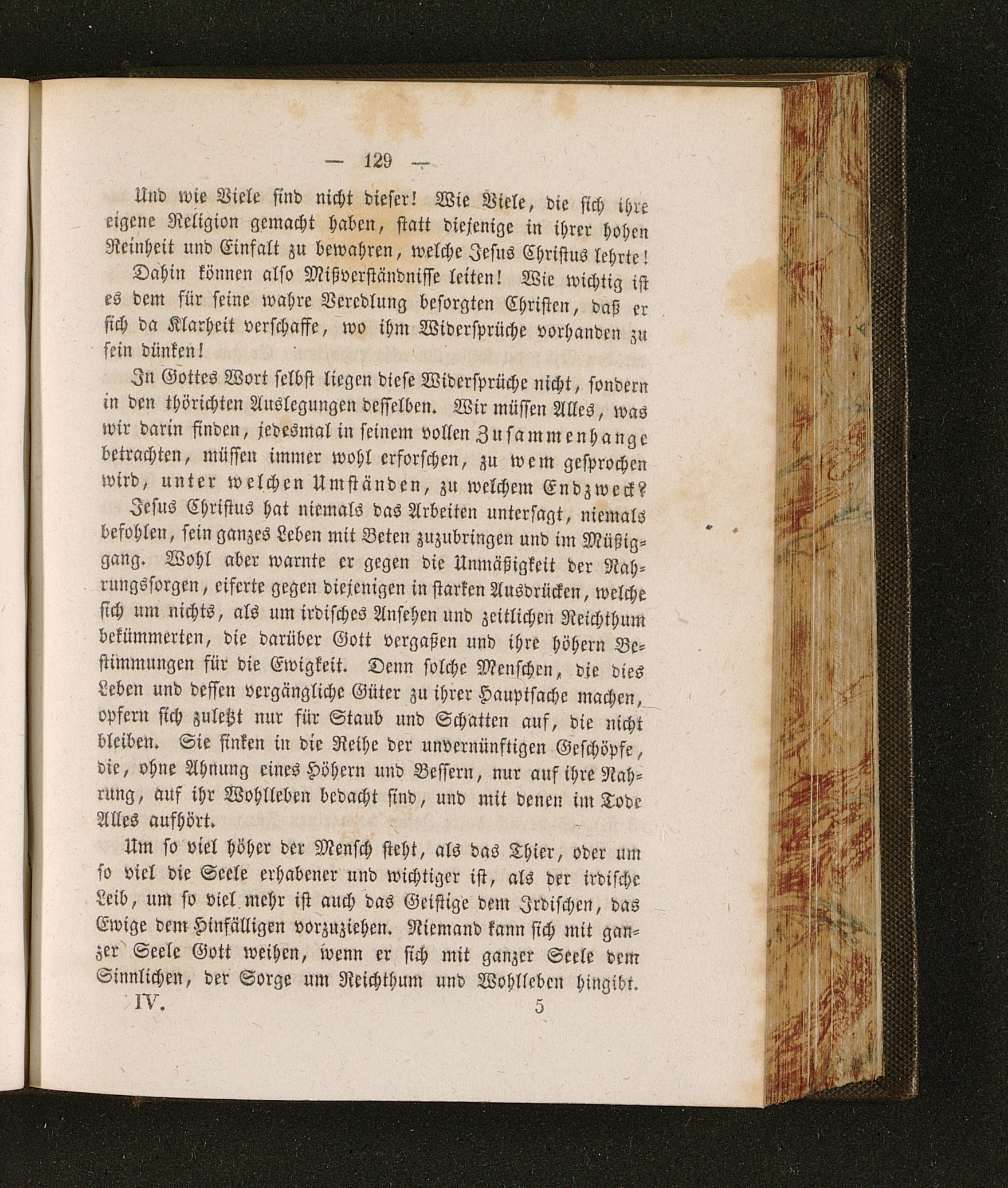 — 129 —

Und wie Viele sind nicht dieser! Wie Viele, die sich ihre eigene Religion gemacht haben, statt diejenige in ihrer hohen Reinheit und Einfalt zu bewahren, welche Jesus Christus lehrte! Dahin können also Mißverständnisse leiten! Wie wichtig ist es dem für seine wahre Veredlung besorgten Christen, daß er sich da Klarheit verschaffe, wo ihm Widersprüche vorhanden zu sein dünken!

In Gottes Wort selbst liegen diese Widersprüche nicht, sondern in den thörichten Auslegungen desselben. Wir müssen Alles, was wir darin finden, jedesmal in seinem vollen Zusammenhange betrachten, müssen immer wohl erforschen, zu wem gesprochen wird, unter welchen Umständen, zu welchem Endzweck? Jesus Christus hat niemals das Arbeiten untersagt, niemals befohlen, sein ganzes Leben mit Beten zuzubringen und im Müßiggang. Wohl aber warnte er gegen die Unmäßigkeit der Nahrungssorgen, eiferte gegen diejenigen in starken Ausdrücken, welche sich um nichts, als um irdisches Ansehen und zeitlichen Reichthum bekümmerten, die darüber Gott vergaßen und ihre höhern Bestimmungen für die Ewigkeit. Denn solche Menschen, die dies Leben und dessen vergängliche Güter zu ihrer Hauptsache machen, opfern sich zuletzt nur für Staub und Schatten auf, die nicht bleiben. Sie sinken in die Reihe der unvernünftigen Geschöpfe, die, ohne Ahnung eines Höhern und Bessern, nur auf ihre Nahrung, auf ihr Wohlleben bedacht sind, und mit denen im Tode Alles aufhört.

Um so viel höher der Mensch steht, als das Thier, oder um so viel die Seele erhabener und wichtiger ist, als der irdische Leib, um so viel mehr ist auch das Geistige dem Irdischen, das Ewige dem Hinfälligen vorzuziehen. Niemand kann sich mit ganzer Seele Gott weihen, wenn er sich mit ganzer Seele dem Sinnlichen, der Sorge um Reichthum und Wohlleben hingibt.

IV. 5